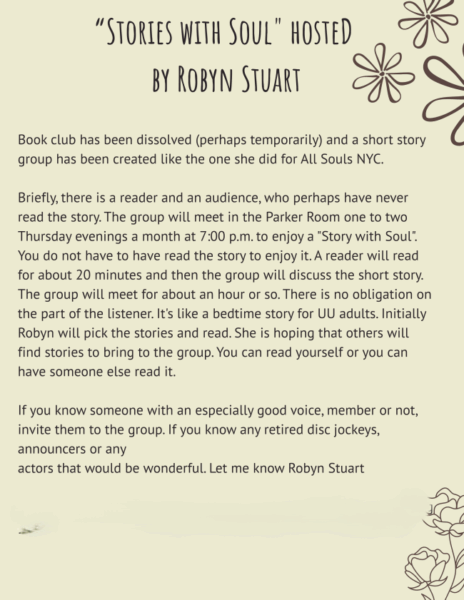 "STORIES WITH SOUL" HOSTED BY ROBYN STUART

Book club has been dissolved (perhaps temporarily) and a short story group has been created like the one she did for All Souls NYC.

Briefly, there is a reader and an audience, who perhaps have never read the story. The group will meet in the Parker Room one to two Thursday evenings a month at 7:00 p.m. to enjoy a "Story with Soul". You do not have to have read the story to enjoy it. A reader will read for about 20 minutes and then the group will discuss the short story. The group will meet for about an hour or so. There is no obligation on the part of the listener. It's like a bedtime story for UU adults. Initially Robyn will pick the stories and read. She is hoping that others will find stories to bring to the group. You can read yourself or you can have someone else read it.

If you know someone with an especially good voice, member or not, invite them to the group. If you know any retired disc jockeys, announcers or any
actors that would be wonderful. Let me know Robyn Stuart